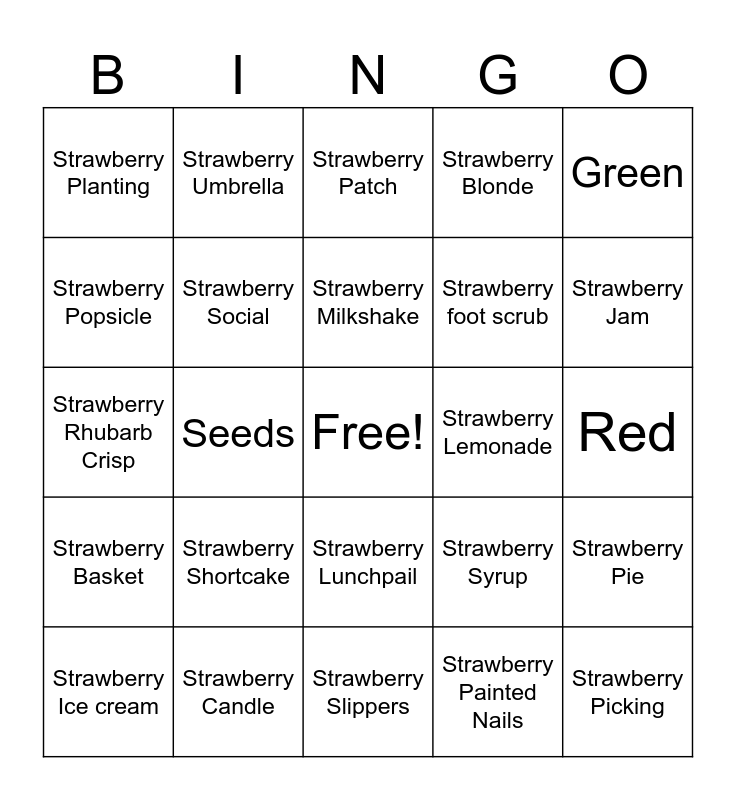 | B | I | N | G | O |
|---|---|---|---|---|
| Strawberry Planting | Strawberry Umbrella | Strawberry Patch | Strawberry Blonde | Green |
| Strawberry Popsicle | Strawberry Social | Strawberry Milkshake | Strawberry foot scrub | Strawberry Jam |
| Strawberry Rhubarb Crisp | Seeds | Free! | Strawberry Lemonade | Red |
| Strawberry Basket | Strawberry Shortcake | Strawberry Lunchpail | Strawberry Syrup | Strawberry Pie |
| Strawberry Ice cream | Strawberry Candle | Strawberry Slippers | Strawberry Painted Nails | Strawberry Picking |